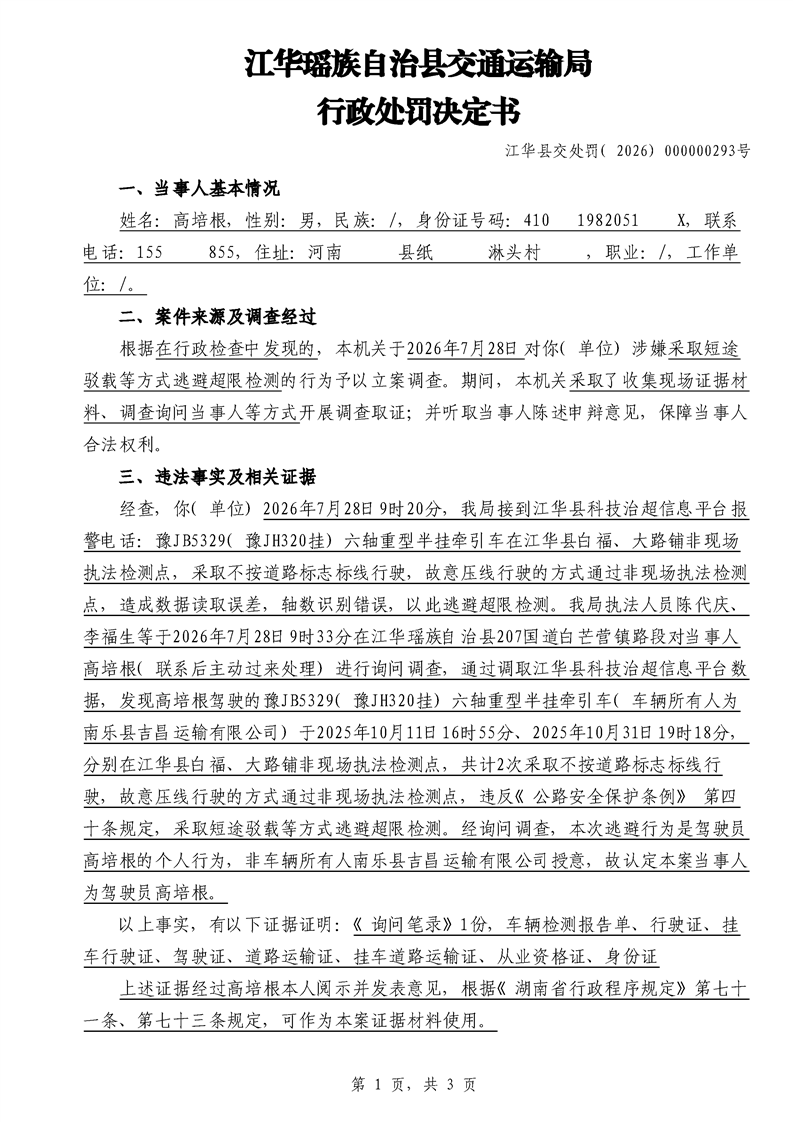 江华瑶族自治县交通运输局
行政处罚决定书

江华县交处罚(2026)000000293号

一、当事人基本情况

姓名:高培根,性别:男,民族:/,身份证号码:410 1982051 X,联系电话:155 855,住址:河南 县纸 淋头村 ,职业:/,工作单位:/。

二、案件来源及调查经过

根据在行政检查中发现的,本机关于2026年7月28日对你(单位)涉嫌采取短途驳载等方式逃避超限检测的行为予以立案调查。期间,本机关采取了收集现场证据材料、调查询问当事人等方式开展调查取证;并听取当事人陈述申辩意见,保障当事人合法权利。

三、违法事实及相关证据

经查,你(单位)2026年7月28日9时20分,我局接到江华县科技治超信息平台报警电话:豫JB5329(豫JH320挂)六轴重型半挂牵引车在江华县白福、大路铺非现场执法检测点,采取不按道路标志标线行驶,故意压线行驶的方式通过非现场执法检测点,造成数据读取误差,轴数识别错误,以此逃避超限检测。我局执法人员陈代庆、李福生等于2026年7月28日9时33分在江华瑶族自治县207国道白芒营镇路段对当事人高培根(联系后主动过来处理)进行询问调查,通过调取江华县科技治超信息平台数据,发现高培根驾驶的豫JB5329(豫JH320挂)六轴重型半挂牵引车(车辆所有人为南乐县吉昌运输有限公司)于2025年10月11日16时55分、2025年10月31日19时18分,分别在江华县白福、大路铺非现场执法检测点,共计2次采取不按道路标志标线行驶,故意压线行驶的方式通过非现场执法检测点,违反《公路安全保护条例》第四十条规定,采取短途驳载等方式逃避超限检测。经询问调查,本次逃避行为是驾驶员高培根的个人行为,非车辆所有人南乐县吉昌运输有限公司授意,故认定本案当事人为驾驶员高培根。

以上事实,有以下证据证明:《询问笔录》1份,车辆检测报告单、行驶证、挂车行驶证、驾驶证、道路运输证、挂车道路运输证、从业资格证、身份证

上述证据经过高培根本人阅示并发表意见,根据《湖南省行政程序规定》第七十一条、第七十三条规定,可作为本案证据材料使用。

第1页,共3页